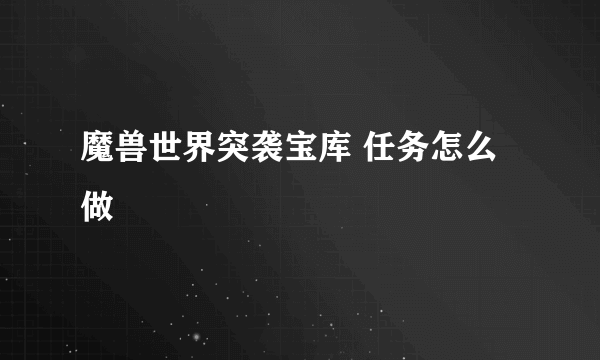 魔兽世界突袭宝库 任务怎么做